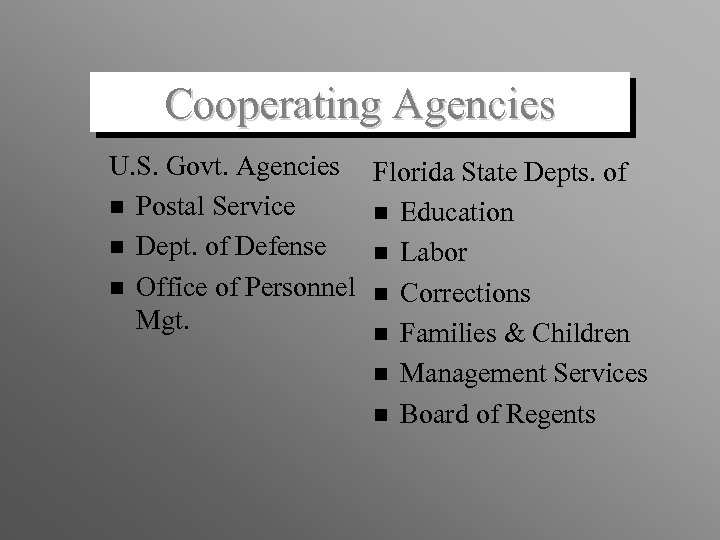 Cooperating Agencies

U.S. Govt. Agencies

• Postal Service
• Dept. of Defense
• Office of Personnel Mgt.

Florida State Depts. of

• Education
• Labor
• Corrections
• Families & Children
• Management Services
• Board of Regents